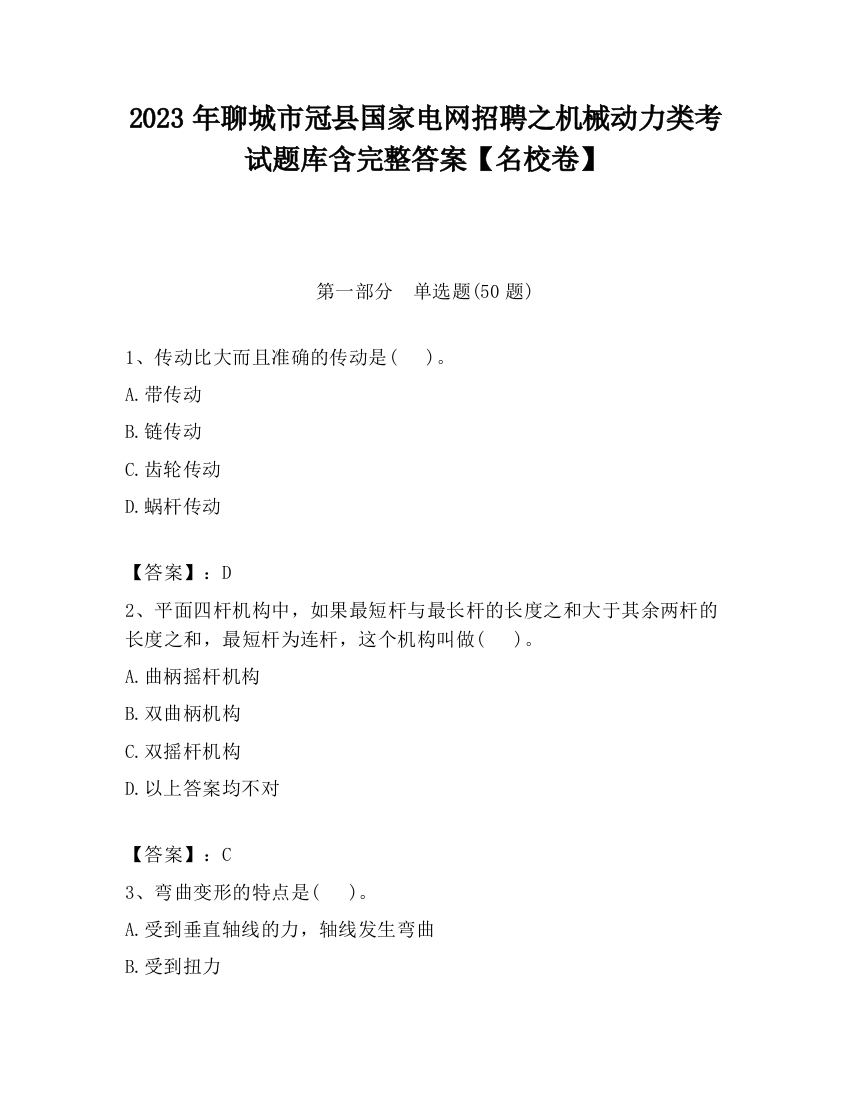 2023 年聊城市冠县国家电网招聘之机械动力类考试题库含完整答案【名校卷】

第一部分　单选题(50 题)

1、传动比大而且准确的传动是(　　)。

A.带传动

B.链传动

C.齿轮传动

D.蜗杆传动

【答案】：D

2、平面四杆机构中，如果最短杆与最长杆的长度之和大于其余两杆的长度之和，最短杆为连杆，这个机构叫做(　　)。

A.曲柄摇杆机构

B.双曲柄机构

C.双摇杆机构

D.以上答案均不对

【答案】：C

3、弯曲变形的特点是(　　)。

A.受到垂直轴线的力，轴线发生弯曲

B.受到扭力